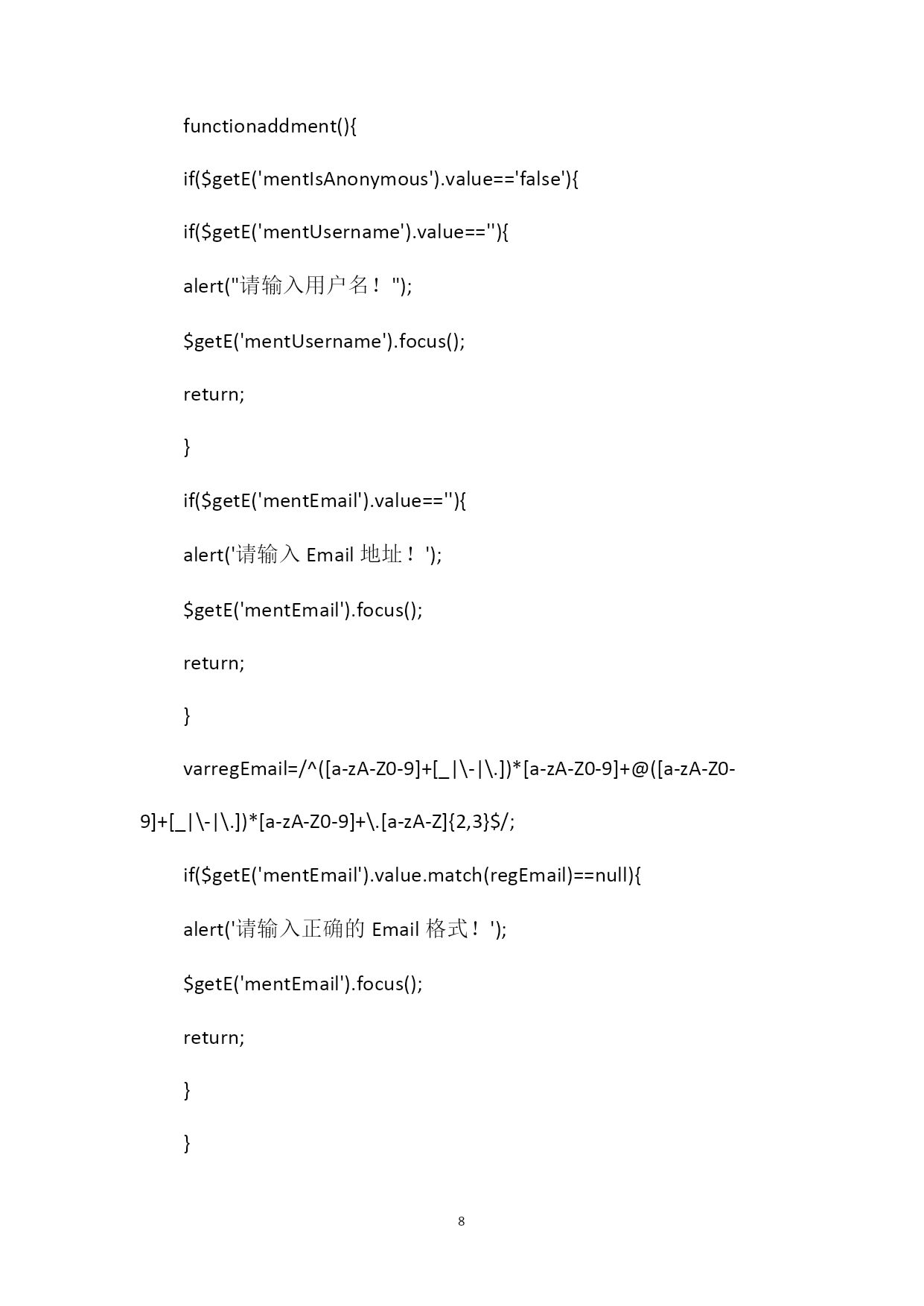 functionaddment(){

if($getE('mentIsAnonymous').value=='false'){

if($getE('mentUsername').value==''){

alert("请输入用户名！");

$getE('mentUsername').focus();

return;

}

if($getE('mentEmail').value==''){

alert('请输入 Email 地址！');

$getE('mentEmail').focus();

return;

}

varregEmail=/^([a-zA-Z0-9]+[_|\-|\.])*[a-zA-Z0-9]+@([a-zA-Z0-9]+[_|\-|\.])*[a-zA-Z0-9]+\.[a-zA-Z]{2,3}$/;

if($getE('mentEmail').value.match(regEmail)==null){

alert('请输入正确的 Email 格式！');

$getE('mentEmail').focus();

return;

}

}

8